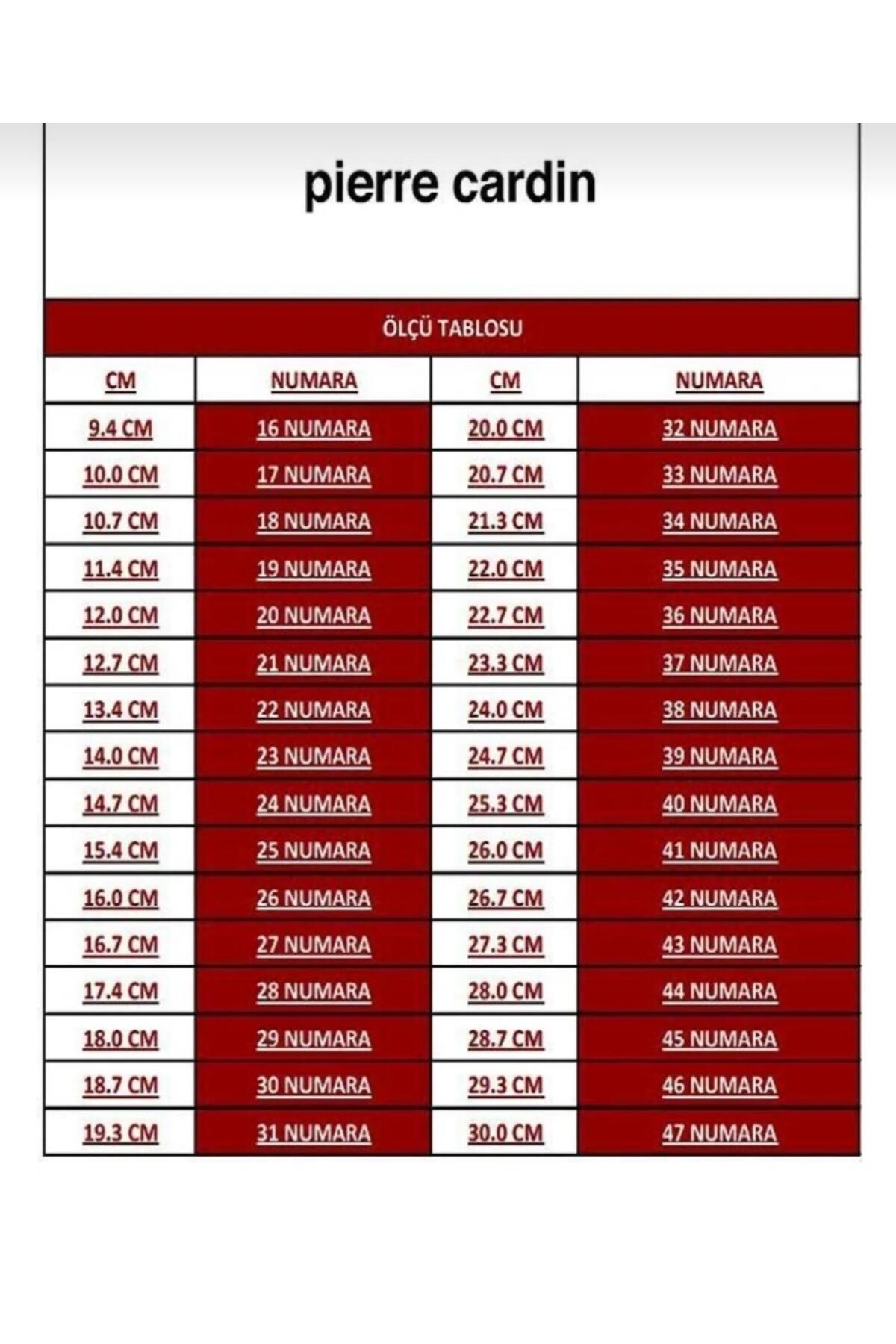 pierre cardin

ÖLÇÜ TABLOSU

| CM | NUMARA | CM | NUMARA |
|---|---|---|---|
| 9.4 CM | 16 NUMARA | 20.0 CM | 32 NUMARA |
| 10.0 CM | 17 NUMARA | 20.7 CM | 33 NUMARA |
| 10.7 CM | 18 NUMARA | 21.3 CM | 34 NUMARA |
| 11.4 CM | 19 NUMARA | 22.0 CM | 35 NUMARA |
| 12.0 CM | 20 NUMARA | 22.7 CM | 36 NUMARA |
| 12.7 CM | 21 NUMARA | 23.3 CM | 37 NUMARA |
| 13.4 CM | 22 NUMARA | 24.0 CM | 38 NUMARA |
| 14.0 CM | 23 NUMARA | 24.7 CM | 39 NUMARA |
| 14.7 CM | 24 NUMARA | 25.3 CM | 40 NUMARA |
| 15.4 CM | 25 NUMARA | 26.0 CM | 41 NUMARA |
| 16.0 CM | 26 NUMARA | 26.7 CM | 42 NUMARA |
| 16.7 CM | 27 NUMARA | 27.3 CM | 43 NUMARA |
| 17.4 CM | 28 NUMARA | 28.0 CM | 44 NUMARA |
| 18.0 CM | 29 NUMARA | 28.7 CM | 45 NUMARA |
| 18.7 CM | 30 NUMARA | 29.3 CM | 46 NUMARA |
| 19.3 CM | 31 NUMARA | 30.0 CM | 47 NUMARA |